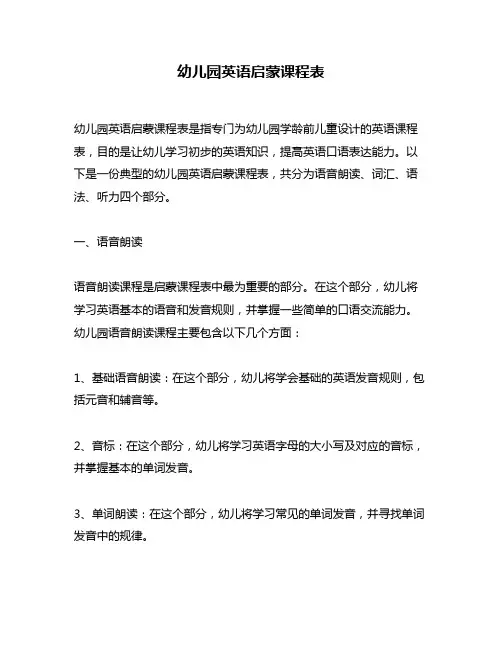 幼儿园英语启蒙课程表

幼儿园英语启蒙课程表是指专门为幼儿园学龄前儿童设计的英语课程表，目的是让幼儿学习初步的英语知识，提高英语口语表达能力。以下是一份典型的幼儿园英语启蒙课程表，共分为语音朗读、词汇、语法、听力四个部分。

一、语音朗读

语音朗读课程是启蒙课程表中最为重要的部分。在这个部分，幼儿将学习英语基本的语音和发音规则，并掌握一些简单的口语交流能力。幼儿园语音朗读课程主要包含以下几个方面：

1、基础语音朗读：在这个部分，幼儿将学会基础的英语发音规则，包括元音和辅音等。

2、音标：在这个部分，幼儿将学习英语字母的大小写及对应的音标，并掌握基本的单词发音。

3、单词朗读：在这个部分，幼儿将学习常见的单词发音，并寻找单词发音中的规律。